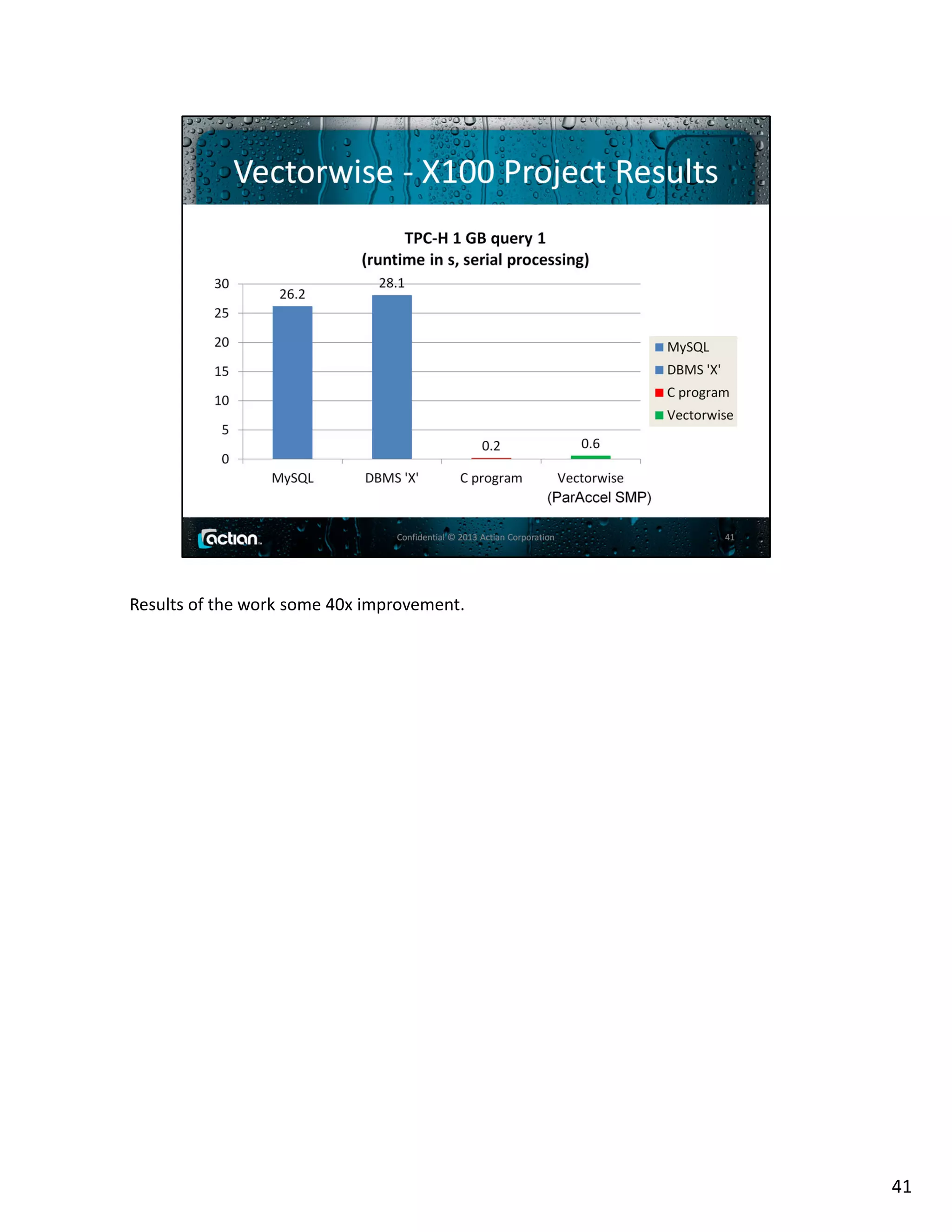 Vectorwise - X100 Project Results

TPC-H 1 GB query 1
(runtime in s, serial processing)

30
25
20
15
10
5
0

26.2
28.1
0.2
0.6

MySQL
DBMS 'X'
C program
Vectorwise
(ParAccel SMP)

MySQL
DBMS 'X'
C program
Vectorwise

actian

Confidential © 2013 Actian Corporation

41

Results of the work some 40x improvement.

41